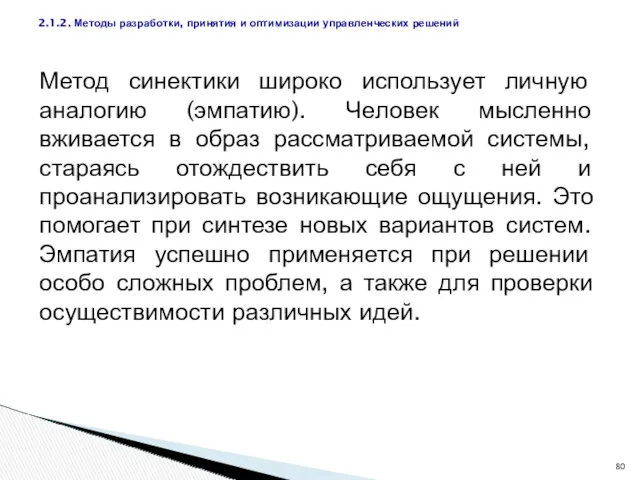 2.1.2. Методы разработки, принятия и оптимизации управленческих решений

Метод синектики широко использует личную аналогию (эмпатию). Человек мысленно вживается в образ рассматриваемой системы, стараясь отождествить себя с ней и проанализировать возникающие ощущения. Это помогает при синтезе новых вариантов систем. Эмпатия успешно применяется при решении особо сложных проблем, а также для проверки осуществимости различных идей.

80